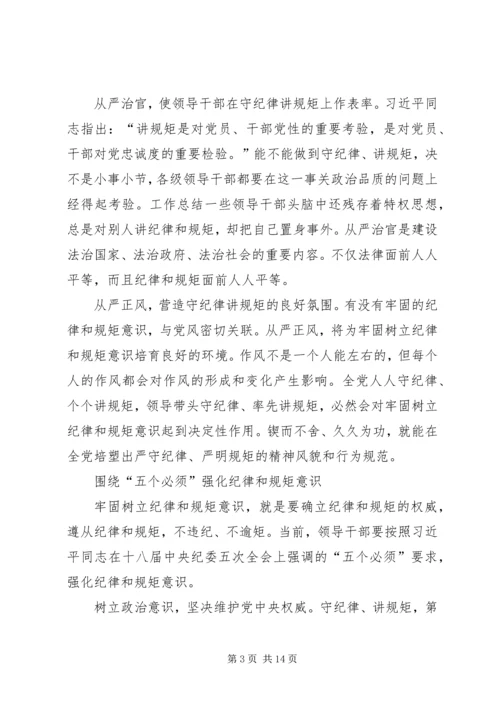 从严治官，使领导干部在守纪律讲规矩上作表率。习近平同志指出：“讲规矩是对党员、干部党性的重要考验，是对党员、干部对党忠诚度的重要检验。”能不能做到守纪律、讲规矩，决不是小事小节，各级领导干部都要在这一事关政治品质的问题上经得起考验。工作总结一些领导干部头脑中还残存着特权思想，总是对别人讲纪律和规矩，却把自己置身事外。从严治官是建设法治国家、法治政府、法治社会的重要内容。不仅法律面前人人平等，而且纪律和规矩面前人人平等。

从严正风，营造守纪律讲规矩的良好氛围。有没有牢固的纪律和规矩意识，与党风密切关联。从严正风，将为牢固树立纪律和规矩意识培育良好的环境。作风不是一个人能左右的，但每个人的作风都会对作风的形成和变化产生影响。全党人人守纪律、个个讲规矩，领导带头守纪律、率先讲规矩，必然会对牢固树立纪律和规矩意识起到决定性作用。锲而不舍、久久为功，就能在全党培塑出严守纪律、严明规矩的精神风貌和行为规范。

围绕“五个必须”强化纪律和规矩意识

牢固树立纪律和规矩意识，就是要确立纪律和规矩的权威，遵从纪律和规矩，不违纪、不逾矩。当前，领导干部要按照习近平同志在十八届中央纪委五次全会上强调的“五个必须”要求，强化纪律和规矩意识。

树立政治意识，坚决维护党中央权威。守纪律、讲规矩，第

第 3 页 共 14 页